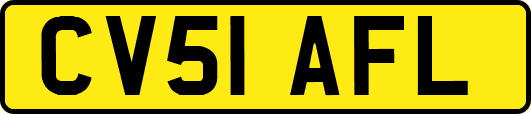 CV51 AFL